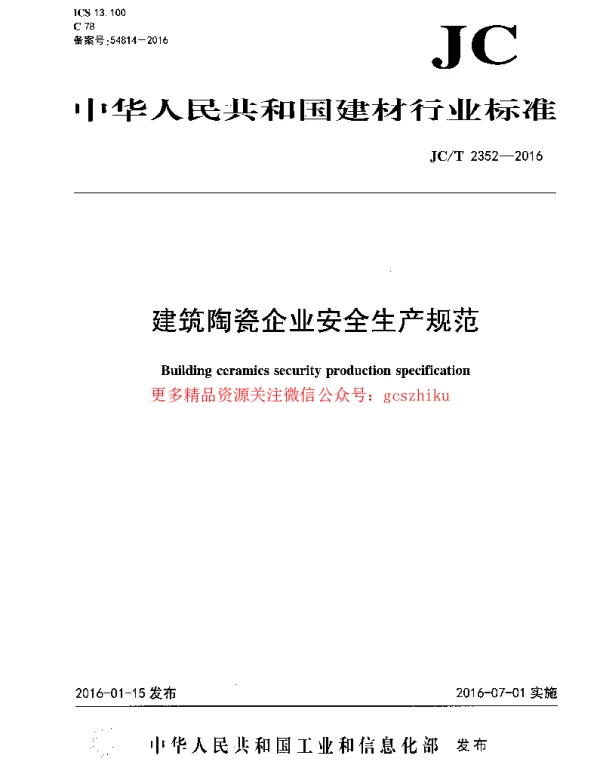 ICS 13.100
C 78
备案号:54814—2016

JC

中华人民共和国建材行业标准

JC/T 2352—2016

建筑陶瓷企业安全生产规范

Building ceramics security production specification

更多精品资源关注微信公众号：gcszhiku

2016-01-15 发布

2016-07-01 实施

中华人民共和国工业和信息化部 发布